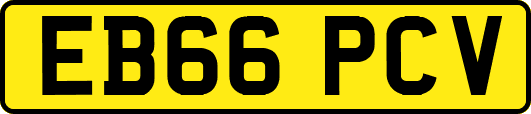 EB66 PCV